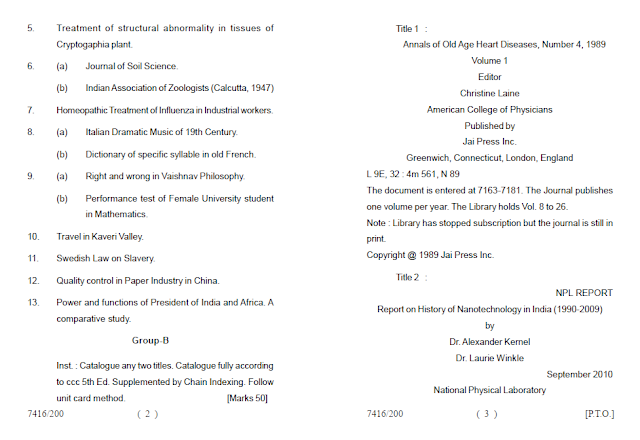 5. Treatment of structural abnormality in tissues of Cryptogaphia plant.

6. (a) Journal of Soil Science.

(b) Indian Association of Zoologists (Calcutta, 1947)

7. Homeopathic Treatment of Influenza in Industrial workers.

8. (a) Italian Dramatic Music of 19th Century.

(b) Dictionary of specific syllable in old French.

9. (a) Right and wrong in Vaishnav Philosophy.

(b) Performance test of Female University student in Mathematics.

10. Travel in Kaveri Valley.

11. Swedish Law on Slavery.

12. Quality control in Paper Industry in China.

13. Power and functions of President of India and Africa. A comparative study.

Group-B

Inst. : Catalogue any two titles. Catalogue fully according to ccc 5th Ed. Supplemented by Chain Indexing. Follow unit card method. [Marks 50]

7416/200 ( 2 )

Title 1 :

Annals of Old Age Heart Diseases, Number 4, 1989

Volume 1

Editor

Christine Laine

American College of Physicians

Published by

Jai Press Inc.

Greenwich, Connecticut, London, England

L 9E, 32 : 4m 561, N 89

The document is entered at 7163-7181. The Journal publishes one volume per year. The Library holds Vol. 8 to 26.

Note : Library has stopped subscription but the journal is still in print.

Copyright @ 1989 Jai Press Inc.

Title 2 :

NPL REPORT

Report on History of Nanotechnology in India (1990-2009)

by

Dr. Alexander Kernel

Dr. Laurie Winkle

September 2010

National Physical Laboratory

7416/200 ( 3 ) [P.T.O.]